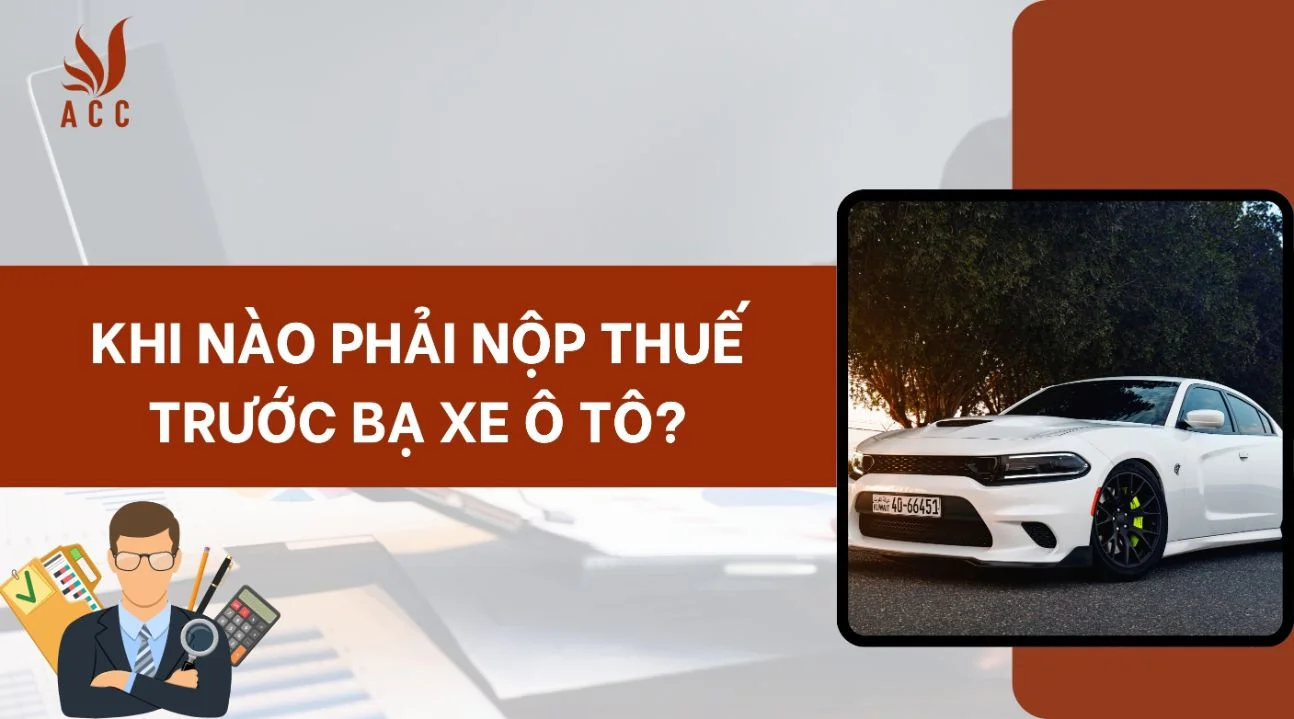 ACC

KHI NÀO PHẢI NỘP THUẾ TRƯỚC BẠ XE Ô TÔ?

KUWAIT 40-66451